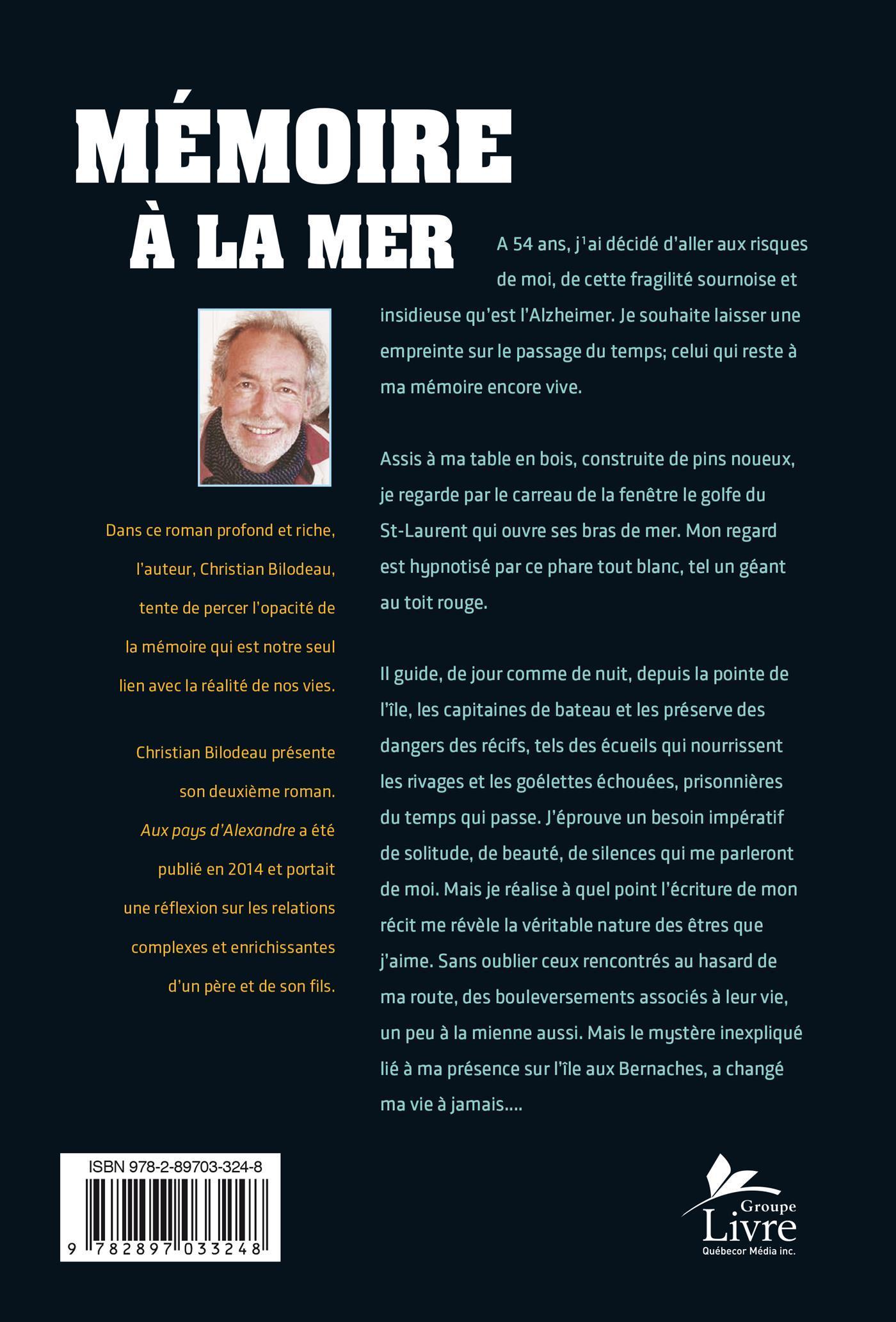 MÉMOIRE
À LA MER

A 54 ans, j'ai décidé d'aller aux risques de moi, de cette fragilité sournoise et insidieuse qu'est l'Alzheimer. Je souhaite laisser une empreinte sur le passage du temps; celui qui reste à ma mémoire encore vive.

Assis à ma table en bois, construite de pins noueux, je regarde par le carreau de la fenêtre le golfe du St-Laurent qui ouvre ses bras de mer. Mon regard est hypnotisé par ce phare tout blanc, tel un géant au toit rouge.

Il guide, de jour comme de nuit, depuis la pointe de l'île, les capitaines de bateau et les préserve des dangers des récifs, tels des écueils qui nourrissent les rivages et les goélettes échouées, prisonnières du temps qui passe. J'éprouve un besoin impératif de solitude, de beauté, de silences qui me parleront de moi. Mais je réalise à quel point l'écriture de mon récit me révèle la véritable nature des êtres que j'aime. Sans oublier ceux rencontrés au hasard de ma route, des bouleversements associés à leur vie, un peu à la mienne aussi. Mais le mystère inexpliqué lié à ma présence sur l'île aux Bernaches, a changé ma vie à jamais....

Dans ce roman profond et riche, l'auteur, Christian Bilodeau, tente de percer l'opacité de la mémoire qui est notre seul lien avec la réalité de nos vies.

Christian Bilodeau présente son deuxième roman. Aux pays d'Alexandre a été publié en 2014 et portait une réflexion sur les relations complexes et enrichissantes d'un père et de son fils.

ISBN 978-2-89703-324-8
9 782897 033248

Groupe
Livre
Québecor Média inc.